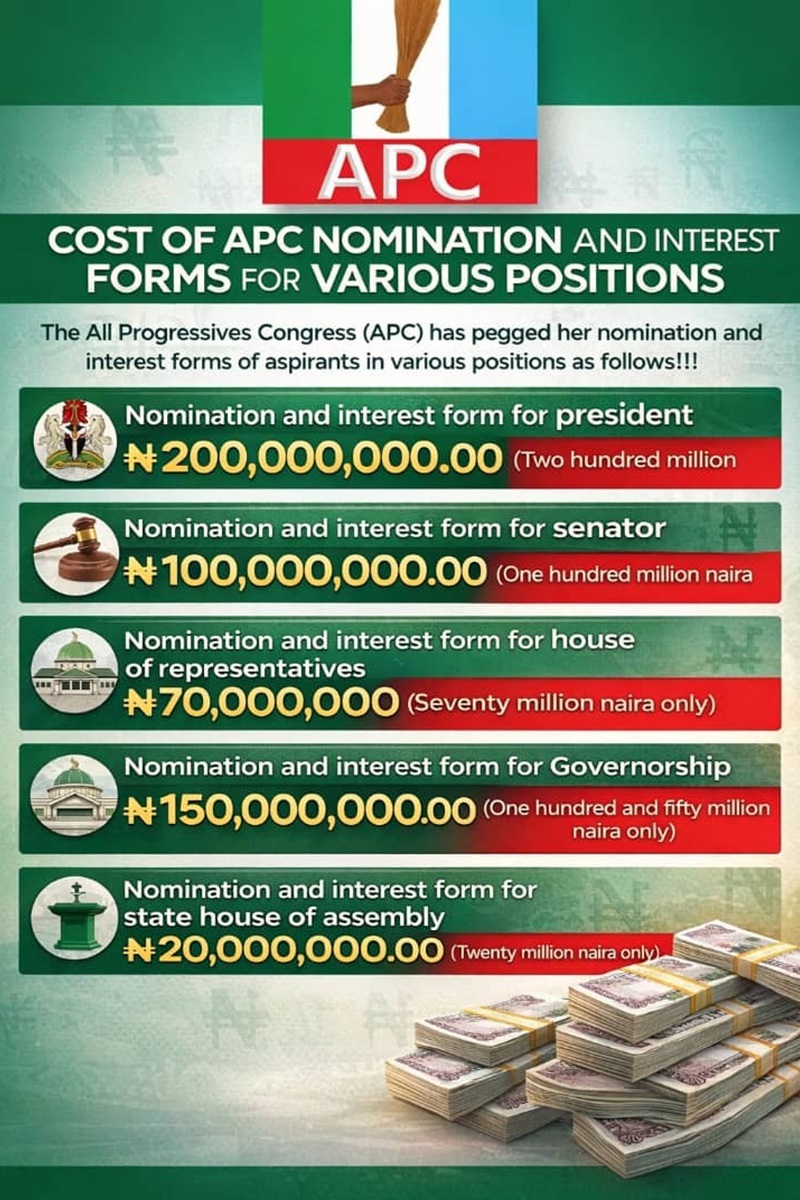 APC

COST OF APC NOMINATION AND INTEREST FORMS FOR VARIOUS POSITIONS

The All Progressives Congress (APC) has pegged her nomination and interest forms of aspirants in various positions as follows!!!

Nomination and interest form for president
₦200,000,000.00 (Two hundred million

Nomination and interest form for senator
₦100,000,000.00 (One hundred million naira

Nomination and interest form for house of representatives
₦70,000,000 (Seventy million naira only)

Nomination and interest form for Governorship
₦150,000,000.00 (One hundred and fifty million naira only)

Nomination and interest form for state house of assembly
₦20,000,000.00 (Twenty million naira only)